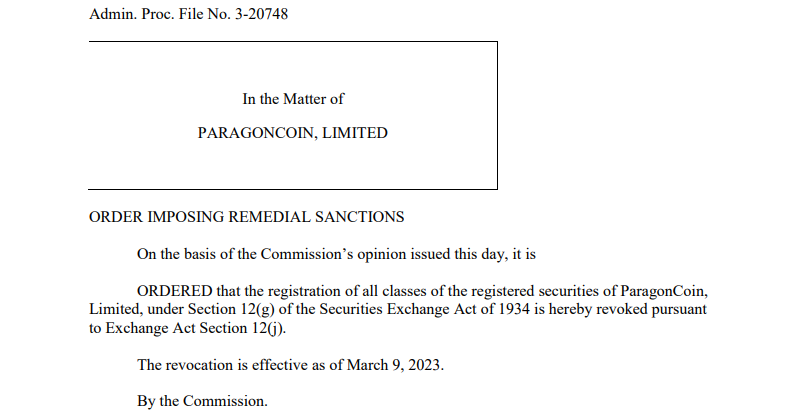 Admin. Proc. File No. 3-20748

In the Matter of

PARAGONCOIN, LIMITED

ORDER IMPOSING REMEDIAL SANCTIONS

On the basis of the Commission's opinion issued this day, it is

ORDERED that the registration of all classes of the registered securities of ParagonCoin, Limited, under Section 12(g) of the Securities Exchange Act of 1934 is hereby revoked pursuant to Exchange Act Section 12(j).

The revocation is effective as of March 9, 2023.

By the Commission.